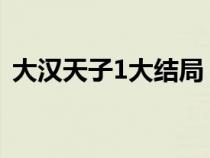 大汉天子1大结局